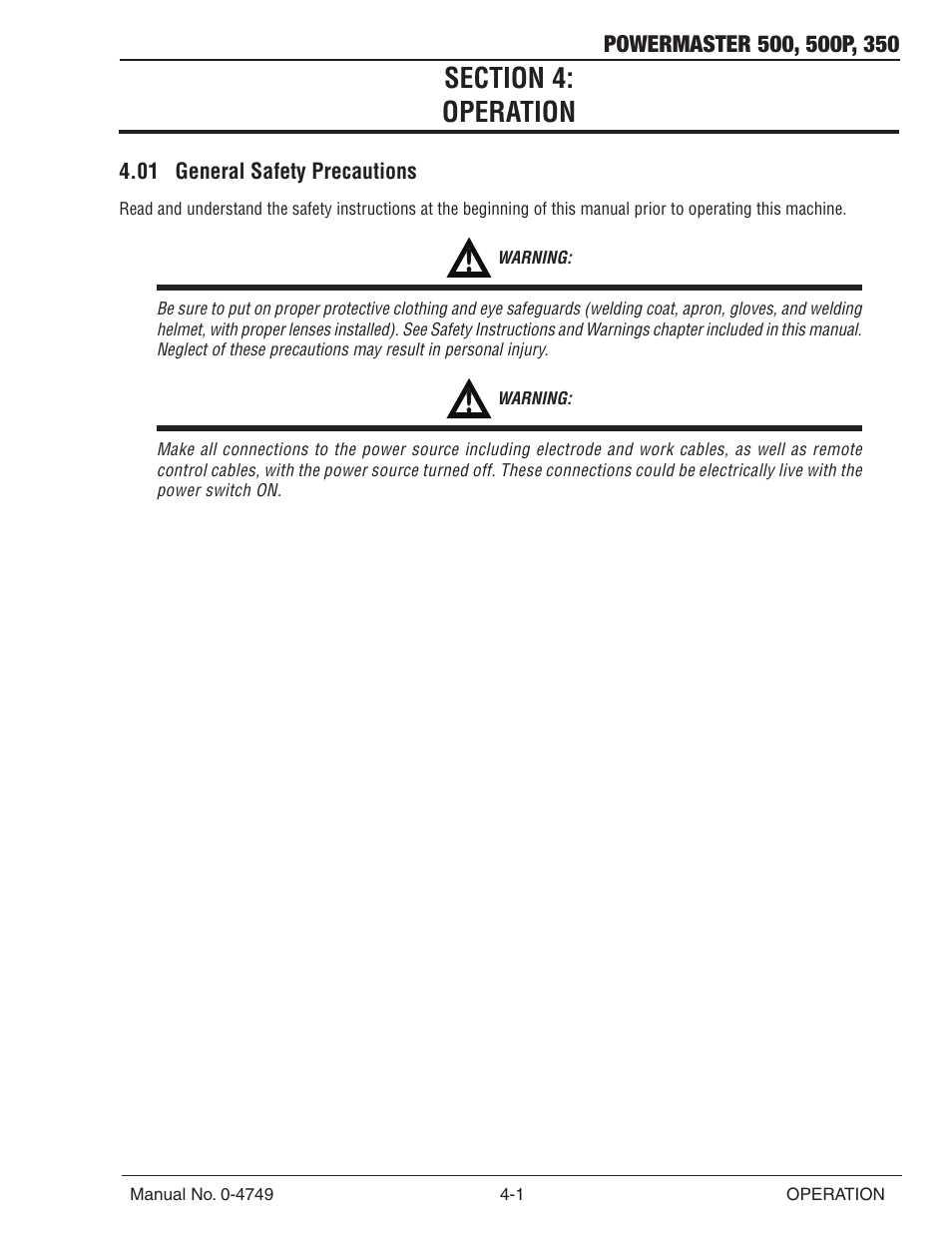 POWERMASTER 500, 500P, 350

SECTION 4:
OPERATION

4.01 General Safety Precautions

Read and understand the safety instructions at the beginning of this manual prior to operating this machine.

WARNING:

Be sure to put on proper protective clothing and eye safeguards (welding coat, apron, gloves, and welding helmet, with proper lenses installed). See Safety Instructions and Warnings chapter included in this manual. Neglect of these precautions may result in personal injury.

WARNING:

Make all connections to the power source including electrode and work cables, as well as remote control cables, with the power source turned off. These connections could be electrically live with the power switch ON.

Manual No. 0-4749 4-1 OPERATION